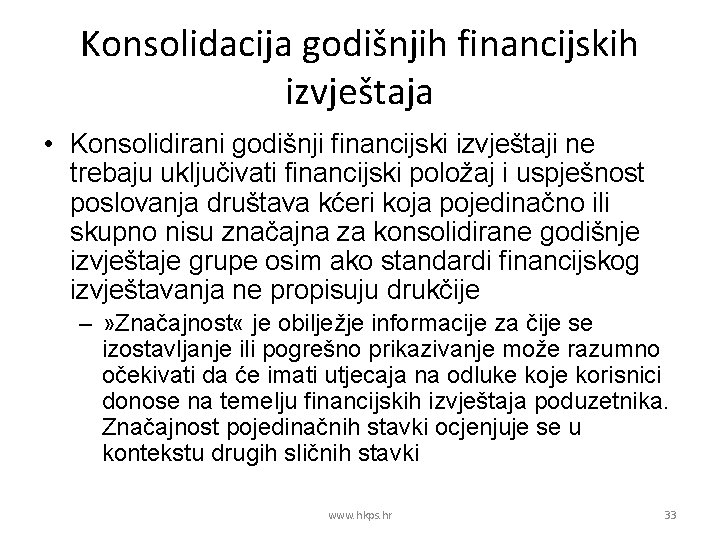 Konsolidacija godišnjih financijskih izvještaja

• Konsolidirani godišnji financijski izvještaji ne trebaju uključivati financijski položaj i uspješnost poslovanja društava kćeri koja pojedinačno ili skupno nisu značajna za konsolidirane godišnje izvještaje grupe osim ako standardi financijskog izvještavanja ne propisuju drukčije

– »Značajnost« je obilježje informacije za čije se izostavljanje ili pogrešno prikazivanje može razumno očekivati da će imati utjecaja na odluke koje korisnici donose na temelju financijskih izvještaja poduzetnika. Značajnost pojedinačnih stavki ocjenjuje se u kontekstu drugih sličnih stavki

www.hkps.hr

33